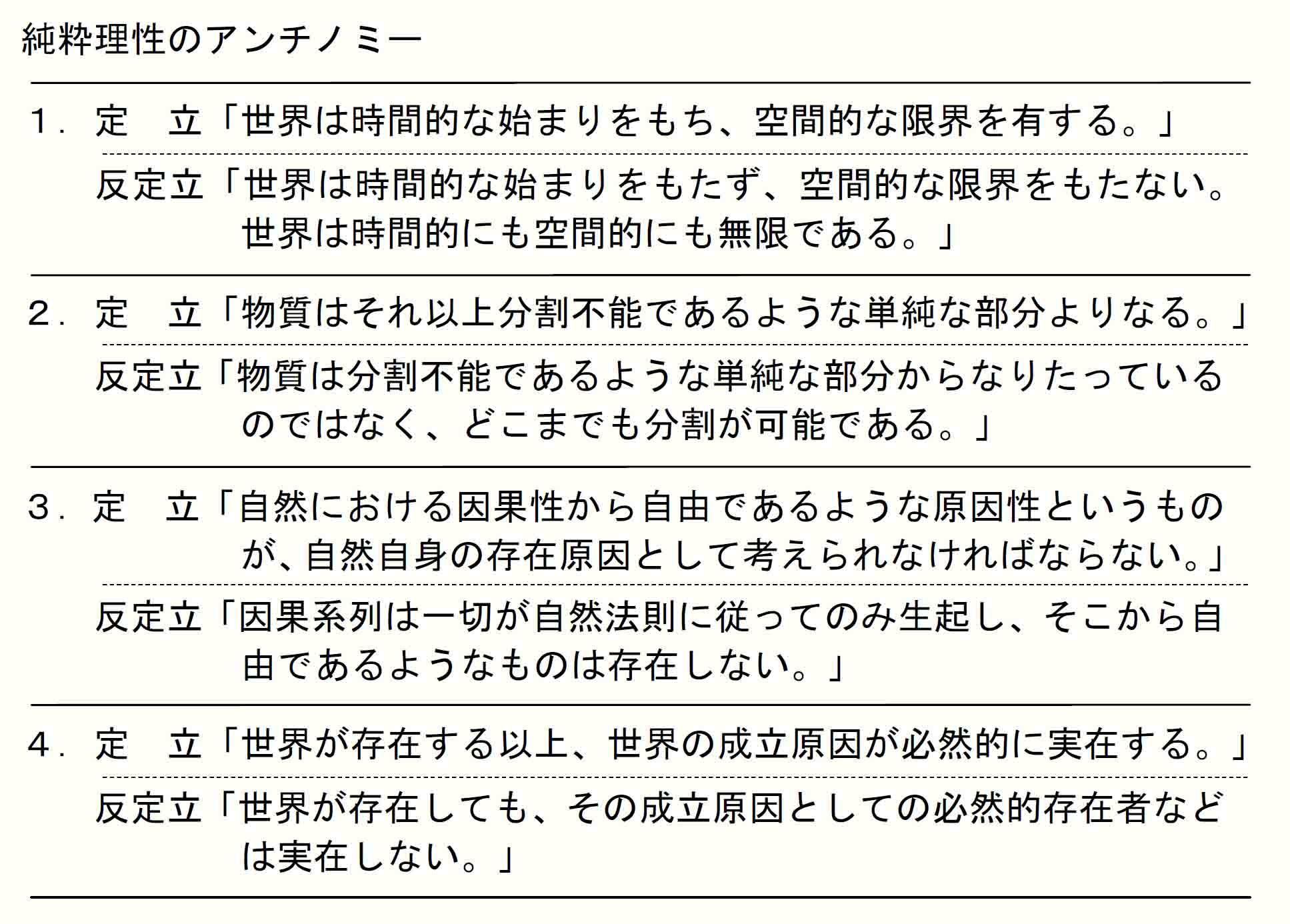 純粋理性のアンチノミー

1．定　立「世界は時間的な始まりをもち、空間的な限界を有する。」

反定立「世界は時間的な始まりをもたず、空間的な限界をもたない。世界は時間的にも空間的にも無限である。」

2．定　立「物質はそれ以上分割不能であるような単純な部分よりなる。」

反定立「物質は分割不能であるような単純な部分からなりたっているのではなく、どこまでも分割が可能である。」

3．定　立「自然における因果性から自由であるような原因性というものが、自然自身の存在原因として考えられなければならない。」

反定立「因果系列は一切が自然法則に従ってのみ生起し、そこから自由であるようなものは存在しない。」

4．定　立「世界が存在する以上、世界の成立原因が必然的に実在する。」

反定立「世界が存在しても、その成立原因としての必然的存在者などは実在しない。」